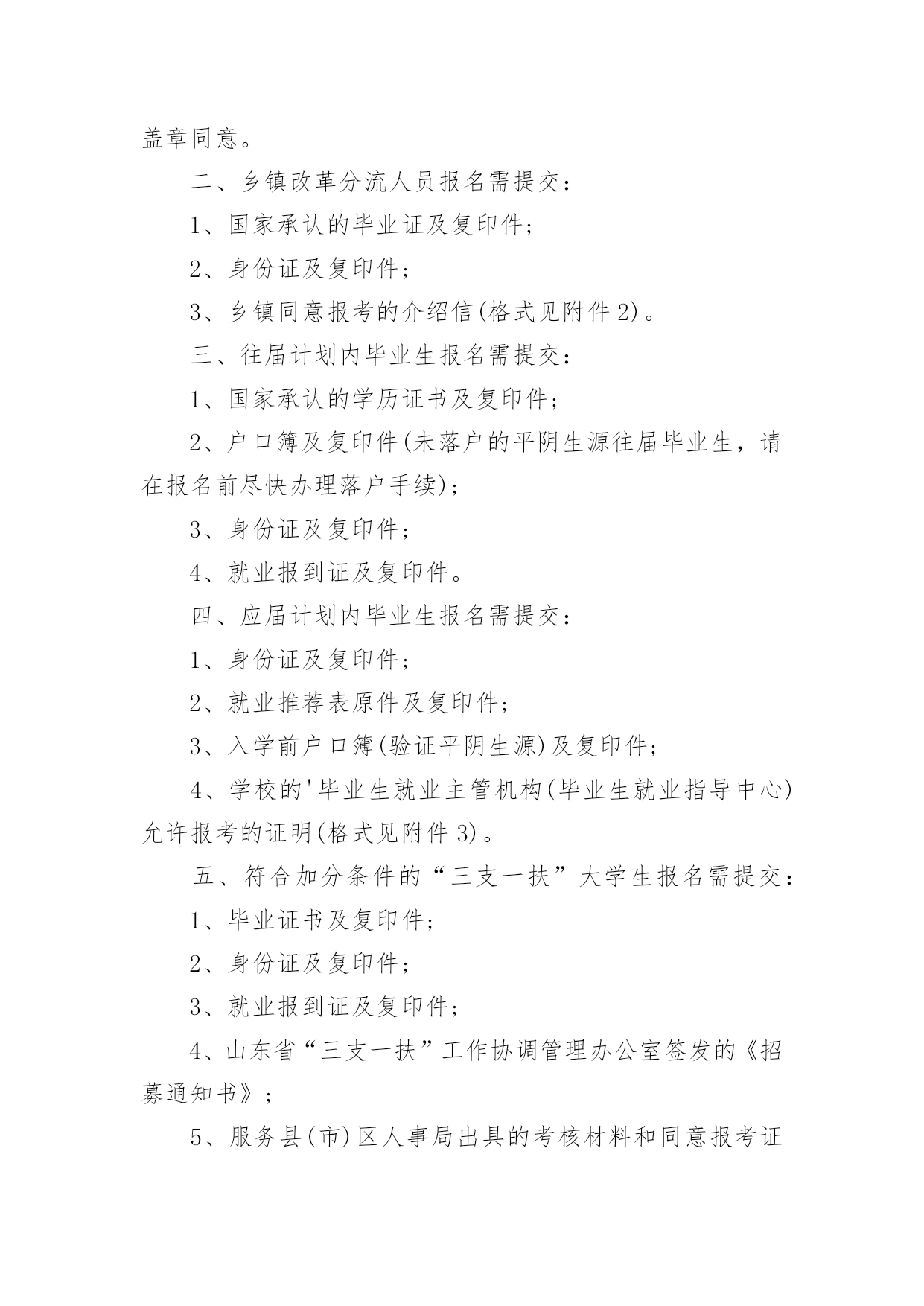 盖章同意。

二、乡镇改革分流人员报名需提交：

1、国家承认的毕业证及复印件；

2、身份证及复印件；

3、乡镇同意报考的介绍信(格式见附件 2)。

三、往届计划内毕业生报名需提交：

1、国家承认的学历证书及复印件；

2、户口簿及复印件(未落户的平阴生源往届毕业生，请在报名前尽快办理落户手续)；

3、身份证及复印件；

4、就业报到证及复印件。

四、应届计划内毕业生报名需提交：

1、身份证及复印件；

2、就业推荐表原件及复印件；

3、入学前户口簿(验证平阴生源)及复印件；

4、学校的'毕业生就业主管机构(毕业生就业指导中心)允许报考的证明(格式见附件 3)。

五、符合加分条件的“三支一扶”大学生报名需提交：

1、毕业证书及复印件；

2、身份证及复印件；

3、就业报到证及复印件；

4、山东省“三支一扶”工作协调管理办公室签发的《招募通知书》；

5、服务县(市)区人事局出具的考核材料和同意报考证